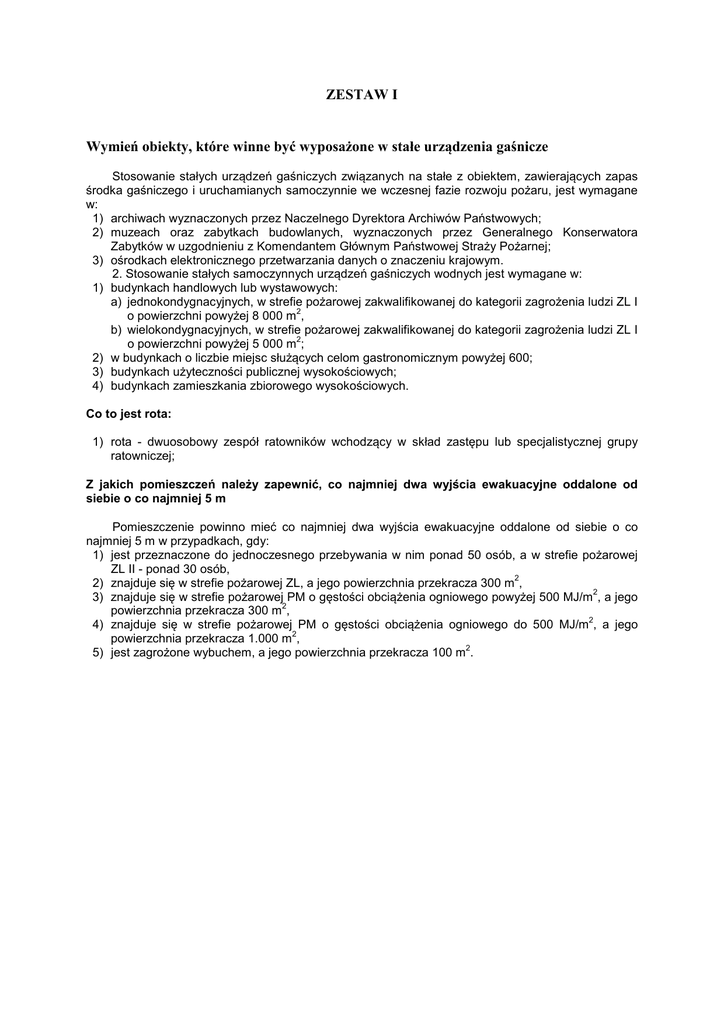 ZESTAW I

Wymień obiekty, które winne być wyposażone w stałe urządzenia gaśnicze

Stosowanie stałych urządzeń gaśniczych związanych na stałe z obiektem, zawierających zapas środka gaśniczego i uruchamianych samoczynnie we wczesnej fazie rozwoju pożaru, jest wymagane w:
1) archiwach wyznaczonych przez Naczelnego Dyrektora Archiwów Państwowych;
2) muzeach oraz zabytkach budowlanych, wyznaczonych przez Generalnego Konserwatora Zabytków w uzgodnieniu z Komendantem Głównym Państwowej Straży Pożarnej;
3) ośrodkach elektronicznego przetwarzania danych o znaczeniu krajowym.
2. Stosowanie stałych samoczynnych urządzeń gaśniczych wodnych jest wymagane w:
1) budynkach handlowych lub wystawowych:
a) jednokondygnacyjnych, w strefie pożarowej zakwalifikowanej do kategorii zagrożenia ludzi ZL I o powierzchni powyżej 8 000 $m^2$,
b) wielokondygnacyjnych, w strefie pożarowej zakwalifikowanej do kategorii zagrożenia ludzi ZL I o powierzchni powyżej 5 000 $m^2$;
2) w budynkach o liczbie miejsc służących celom gastronomicznym powyżej 600;
3) budynkach użyteczności publicznej wysokościowych;
4) budynkach zamieszkania zbiorowego wysokościowych.

Co to jest rota:

1) rota - dwuosobowy zespół ratowników wchodzący w skład zastępu lub specjalistycznej grupy ratowniczej;

Z jakich pomieszczeń należy zapewnić, co najmniej dwa wyjścia ewakuacyjne oddalone od siebie o co najmniej 5 m

Pomieszczenie powinno mieć co najmniej dwa wyjścia ewakuacyjne oddalone od siebie o co najmniej 5 m w przypadkach, gdy:
1) jest przeznaczone do jednoczesnego przebywania w nim ponad 50 osób, a w strefie pożarowej ZL II - ponad 30 osób,
2) znajduje się w strefie pożarowej ZL, a jego powierzchnia przekracza 300 $m^2$,
3) znajduje się w strefie pożarowej PM o gęstości obciążenia ogniowego powyżej 500 $MJ/m^2$, a jego powierzchnia przekracza 300 $m^2$,
4) znajduje się w strefie pożarowej PM o gęstości obciążenia ogniowego do 500 $MJ/m^2$, a jego powierzchnia przekracza 1.000 $m^2$,
5) jest zagrożone wybuchem, a jego powierzchnia przekracza 100 $m^2$.